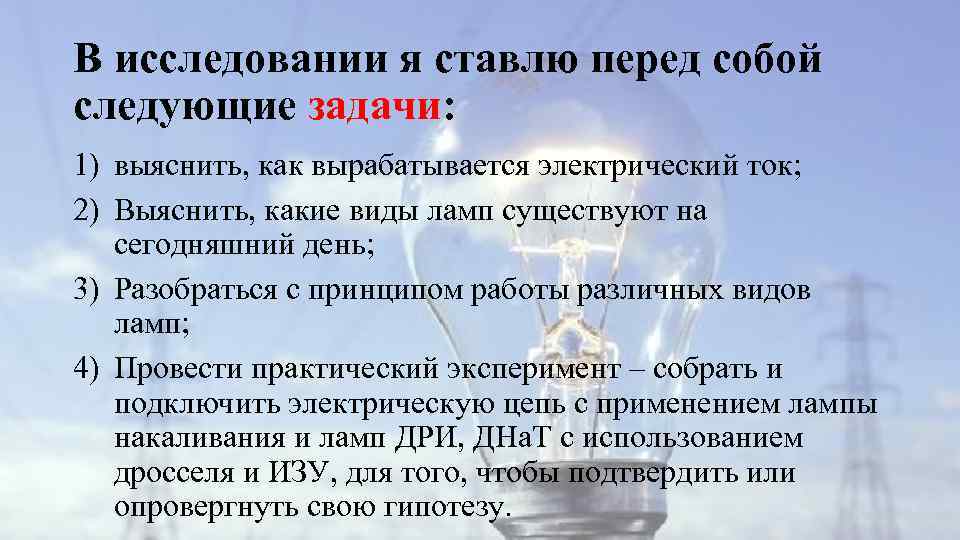 В исследовании я ставлю перед собой следующие задачи:

1) выяснить, как вырабатывается электрический ток;
2) Выяснить, какие виды ламп существуют на сегодняшний день;
3) Разобраться с принципом работы различных видов ламп;
4) Провести практический эксперимент – собрать и подключить электрическую цепь с применением лампы накаливания и ламп ДРИ, ДНаТ с использованием дросселя и ИЗУ, для того, чтобы подтвердить или опровергнуть свою гипотезу.